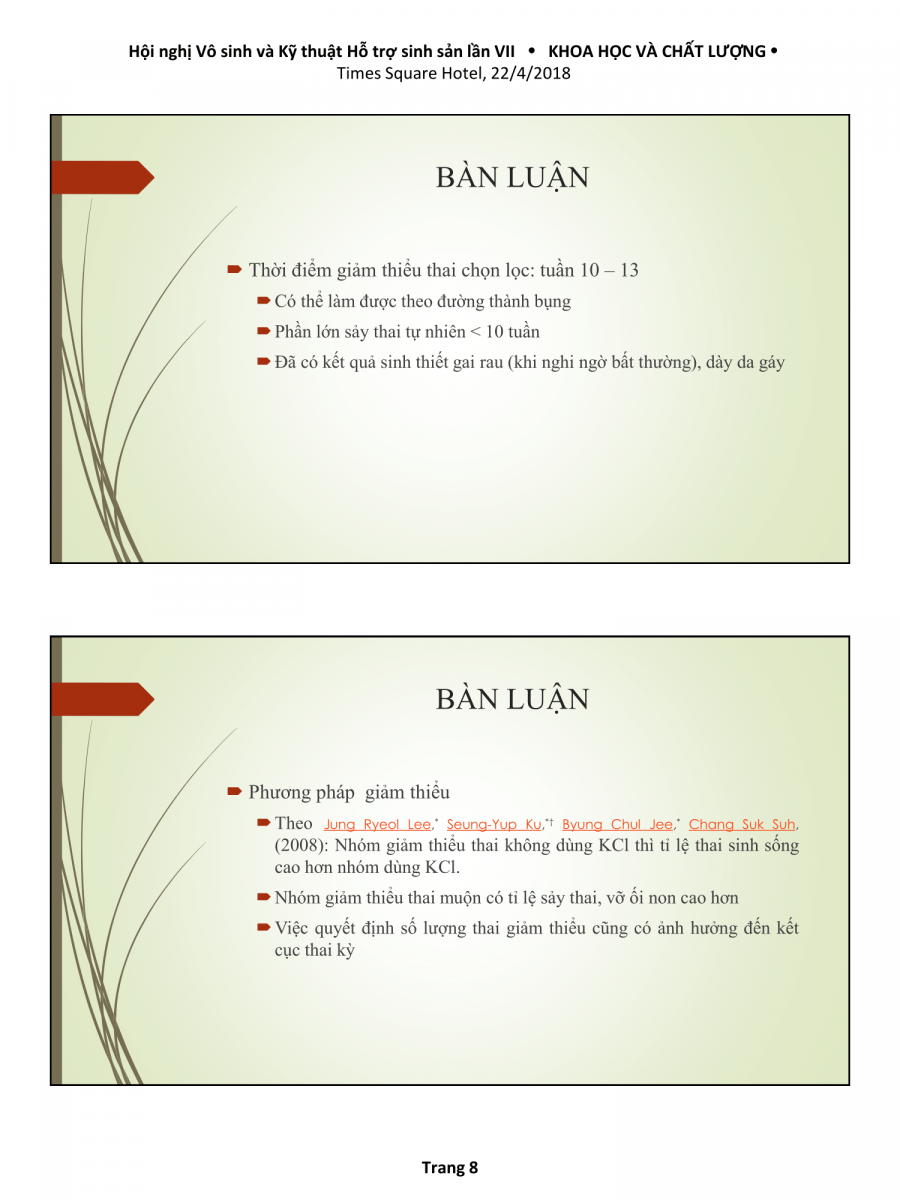 Hội nghị Vô sinh và Kỹ thuật Hỗ trợ sinh sản lần VII • KHOA HỌC VÀ CHẤT LƯỢNG •
Times Square Hotel, 22/4/2018

BÀN LUẬN

Thời điểm giảm thiểu thai chọn lọc: tuần 10 – 13

Có thể làm được theo đường thành bụng

Phần lớn sảy thai tự nhiên < 10 tuần

Đã có kết quả sinh thiết gai rau (khi nghi ngờ bất thường), dày da gáy

BÀN LUẬN

Phương pháp giảm thiểu

Theo Jung Ryeol Lee,* Seung-Yup Ku,*† Byung Chul Jee,* Chang Suk Suh, (2008): Nhóm giảm thiểu thai không dùng KCl thì tỉ lệ thai sinh sống cao hơn nhóm dùng KCl.

Nhóm giảm thiểu thai muộn có tỉ lệ sảy thai, vỡ ối non cao hơn

Việc quyết định số lượng thai giảm thiểu cũng có ảnh hưởng đến kết cục thai kỳ

Trang 8